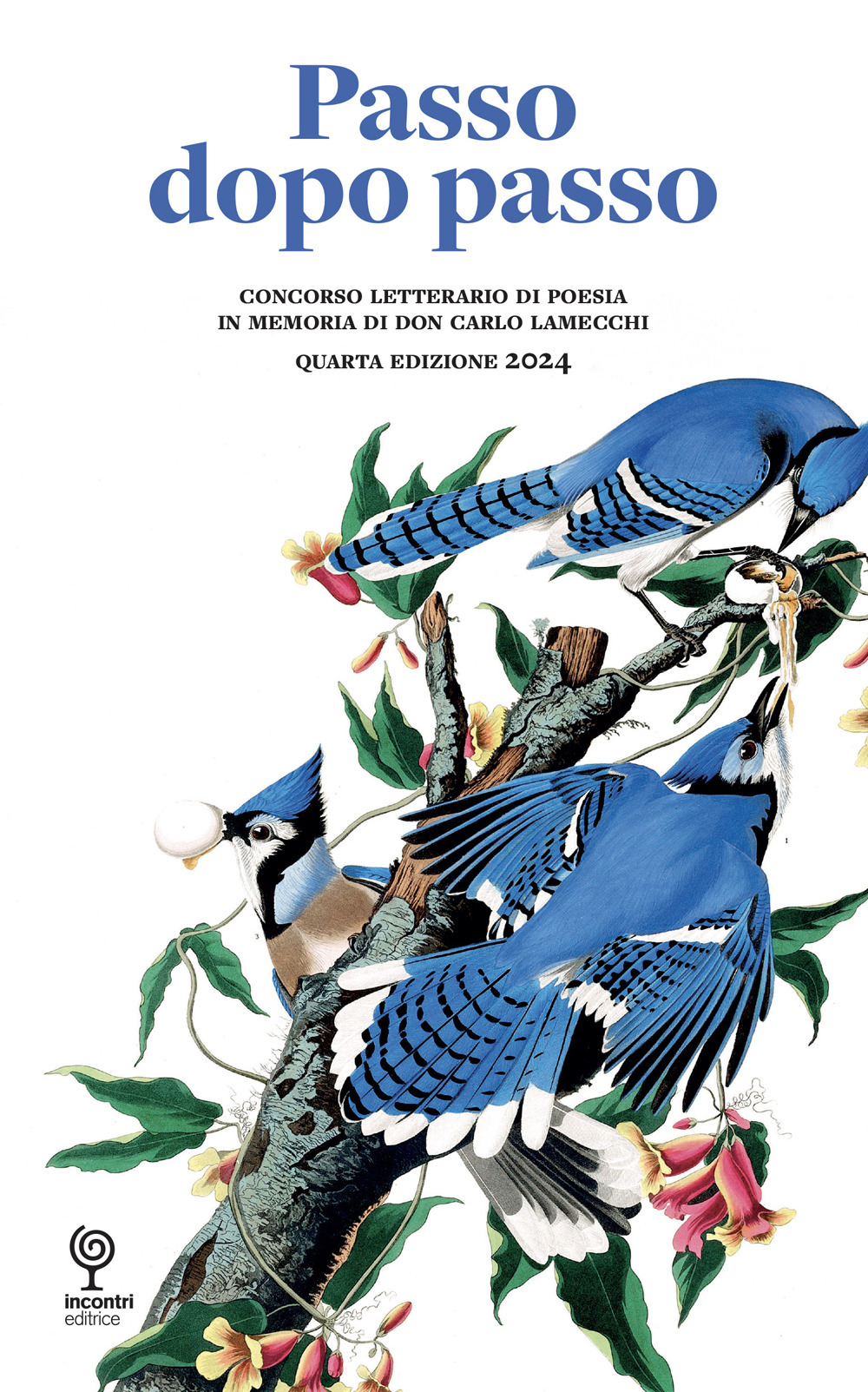 Passo dopo passo

CONCORSO LETTERARIO DI POESIA
IN MEMORIA DI DON CARLO LAMECCHI

QUARTA EDIZIONE 2024

incontri
editrice